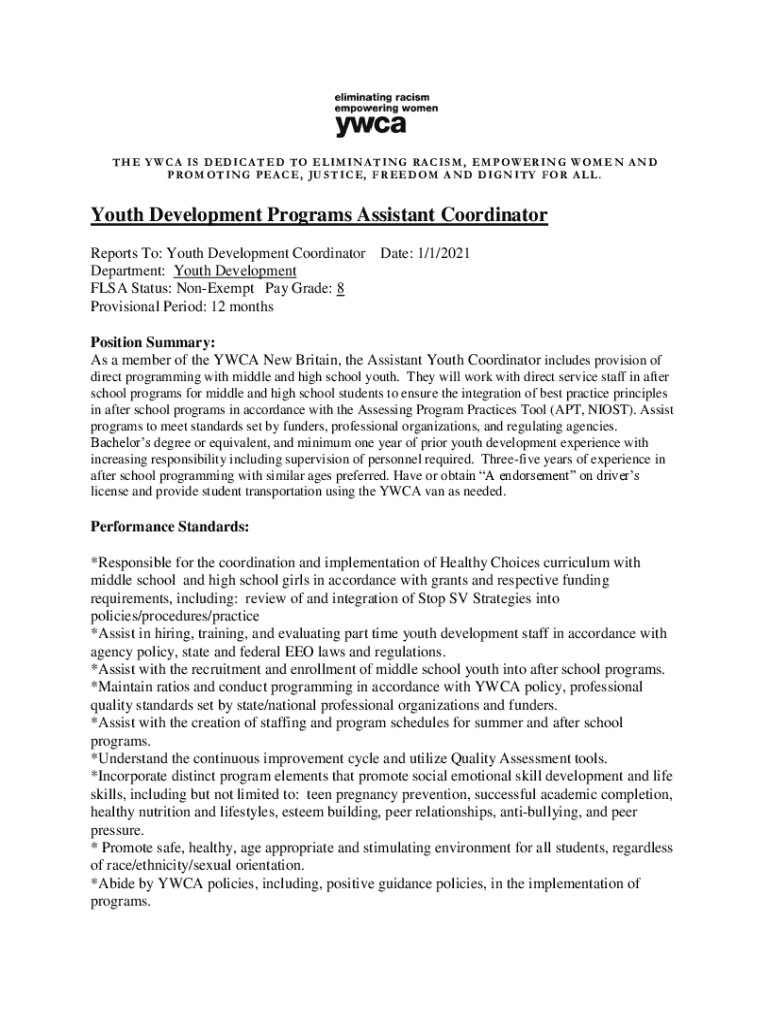 eliminating racism
empowering women
ywca

THE YWCA IS DEDICATED TO ELIMINATING RACISM, EMPOWERING WOMEN AND PROMOTING PEACE, JUSTICE, FREEDOM AND DIGNITY FOR ALL.

Youth Development Programs Assistant Coordinator

Reports To: Youth Development Coordinator   Date: 1/1/2021
Department: Youth Development
FLSA Status: Non-Exempt   Pay Grade: 8
Provisional Period: 12 months

Position Summary:
As a member of the YWCA New Britain, the Assistant Youth Coordinator includes provision of direct programming with middle and high school youth. They will work with direct service staff in after school programs for middle and high school students to ensure the integration of best practice principles in after school programs in accordance with the Assessing Program Practices Tool (APT, NIOST). Assist programs to meet standards set by funders, professional organizations, and regulating agencies. Bachelor's degree or equivalent, and minimum one year of prior youth development experience with increasing responsibility including supervision of personnel required. Three-five years of experience in after school programming with similar ages preferred. Have or obtain "A endorsement" on driver's license and provide student transportation using the YWCA van as needed.

Performance Standards:

*Responsible for the coordination and implementation of Healthy Choices curriculum with middle school and high school girls in accordance with grants and respective funding requirements, including: review of and integration of Stop SV Strategies into policies/procedures/practice
*Assist in hiring, training, and evaluating part time youth development staff in accordance with agency policy, state and federal EEO laws and regulations.
*Assist with the recruitment and enrollment of middle school youth into after school programs.
*Maintain ratios and conduct programming in accordance with YWCA policy, professional quality standards set by state/national professional organizations and funders.
*Assist with the creation of staffing and program schedules for summer and after school programs.
*Understand the continuous improvement cycle and utilize Quality Assessment tools.
*Incorporate distinct program elements that promote social emotional skill development and life skills, including but not limited to: teen pregnancy prevention, successful academic completion, healthy nutrition and lifestyles, esteem building, peer relationships, anti-bullying, and peer pressure.
* Promote safe, healthy, age appropriate and stimulating environment for all students, regardless of race/ethnicity/sexual orientation.
*Abide by YWCA policies, including, positive guidance policies, in the implementation of programs.